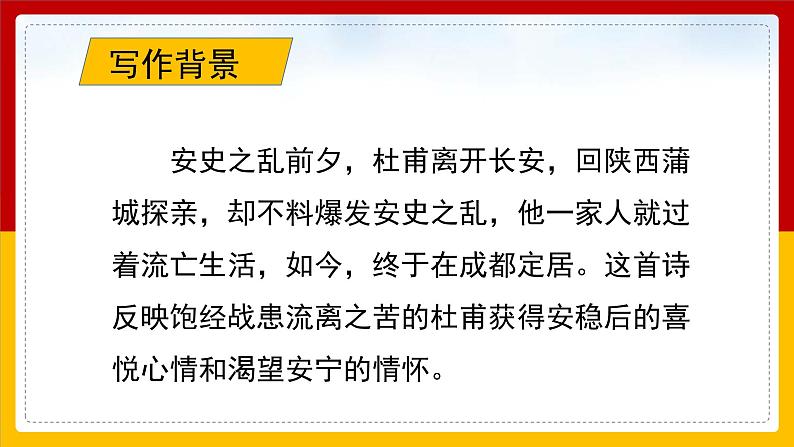 写作背景

安史之乱前夕，杜甫离开长安，回陕西蒲城探亲，却不料爆发安史之乱，他一家人就过着流亡生活，如今，终于在成都定居。这首诗反映饱经战患流离之苦的杜甫获得安稳后的喜悦心情和渴望安宁的情怀。